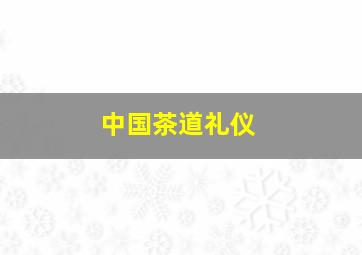 中国茶道礼仪